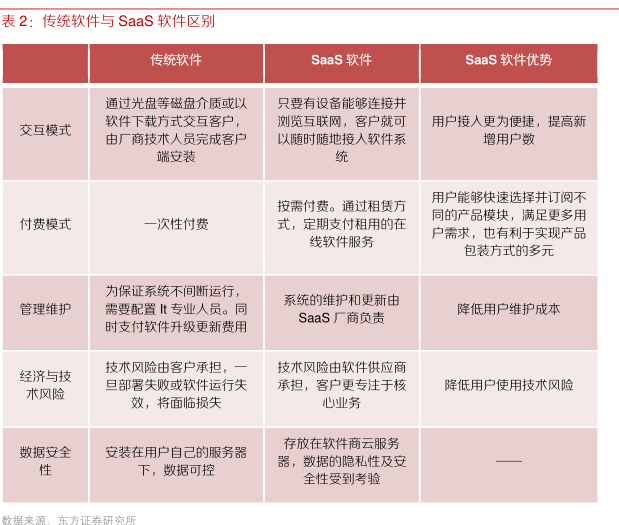 表 2：传统软件与 SaaS 软件区别

| | 传统软件 | SaaS 软件 | SaaS 软件优势 |
|---|---|---|---|
| 交互模式 | 通过光盘等磁盘介质或以软件下载方式交互客户，由厂商技术人员完成客户端安装 | 只要有设备能够连接并浏览互联网，客户就可以随时随地接入软件系统 | 用户接入更为便捷，提高新增用户数 |
| 付费模式 | 一次性付费 | 按需付费。通过租赁方式，定期支付租用的在线软件服务 | 用户能够快速选择并订阅不同的产品模块，满足更多用户需求，也有利于实现产品包装方式的多元 |
| 管理维护 | 为保证系统不间断运行，需要配置 It 专业人员。同时支付软件升级更新费用 | 系统的维护和更新由 SaaS 厂商负责 | 降低用户维护成本 |
| 经济与技术风险 | 技术风险由客户承担，一旦部署失败或软件运行失效，将面临损失 | 技术风险由软件供应商承担，客户更专注于核心业务 | 降低用户使用技术风险 |
| 数据安全性 | 安装在用户自己的服务器下，数据可控 | 存放在软件商云服务器，数据的隐私性及安全性受到考验 | —— |

数据来源：东方证券研究所